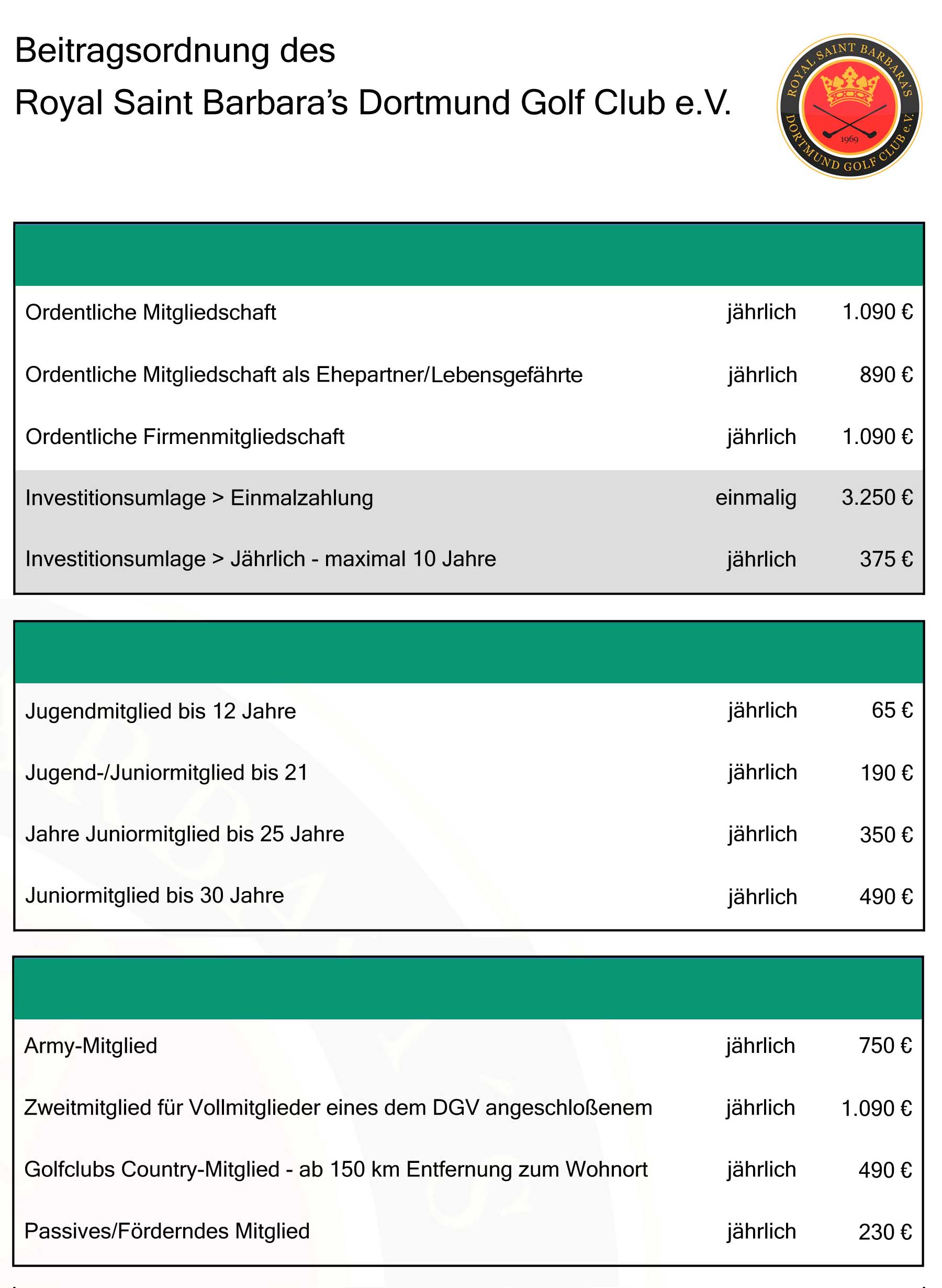 Beitragsordnung des
Royal Saint Barbara's Dortmund Golf Club e.V.

ROYAL SAINT BARBARA'S DORTMUND GOLF CLUB e.V. 1969

| | | |
|---|---|---|
| Ordentliche Mitgliedschaft | jährlich | 1.090 € |
| Ordentliche Mitgliedschaft als Ehepartner/Lebensgefährte | jährlich | 890 € |
| Ordentliche Firmenmitgliedschaft | jährlich | 1.090 € |
| Investitionsumlage > Einmalzahlung | einmalig | 3.250 € |
| Investitionsumlage > Jährlich - maximal 10 Jahre | jährlich | 375 € |

| | | |
|---|---|---|
| Jugendmitglied bis 12 Jahre | jährlich | 65 € |
| Jugend-/Juniormitglied bis 21 | jährlich | 190 € |
| Jahre Juniormitglied bis 25 Jahre | jährlich | 350 € |
| Juniormitglied bis 30 Jahre | jährlich | 490 € |

| | | |
|---|---|---|
| Army-Mitglied | jährlich | 750 € |
| Zweitmitglied für Vollmitglieder eines dem DGV angeschloßenem | jährlich | 1.090 € |
| Golfclubs Country-Mitglied - ab 150 km Entfernung zum Wohnort | jährlich | 490 € |
| Passives/Förderndes Mitglied | jährlich | 230 € |